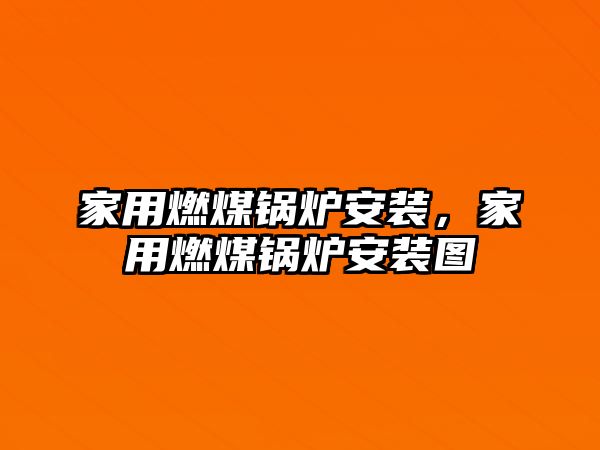 家用燃煤锅炉安装，家用燃煤锅炉安装图